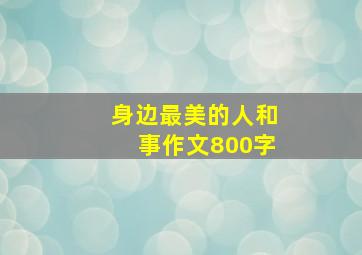 身边最美的人和事作文800字